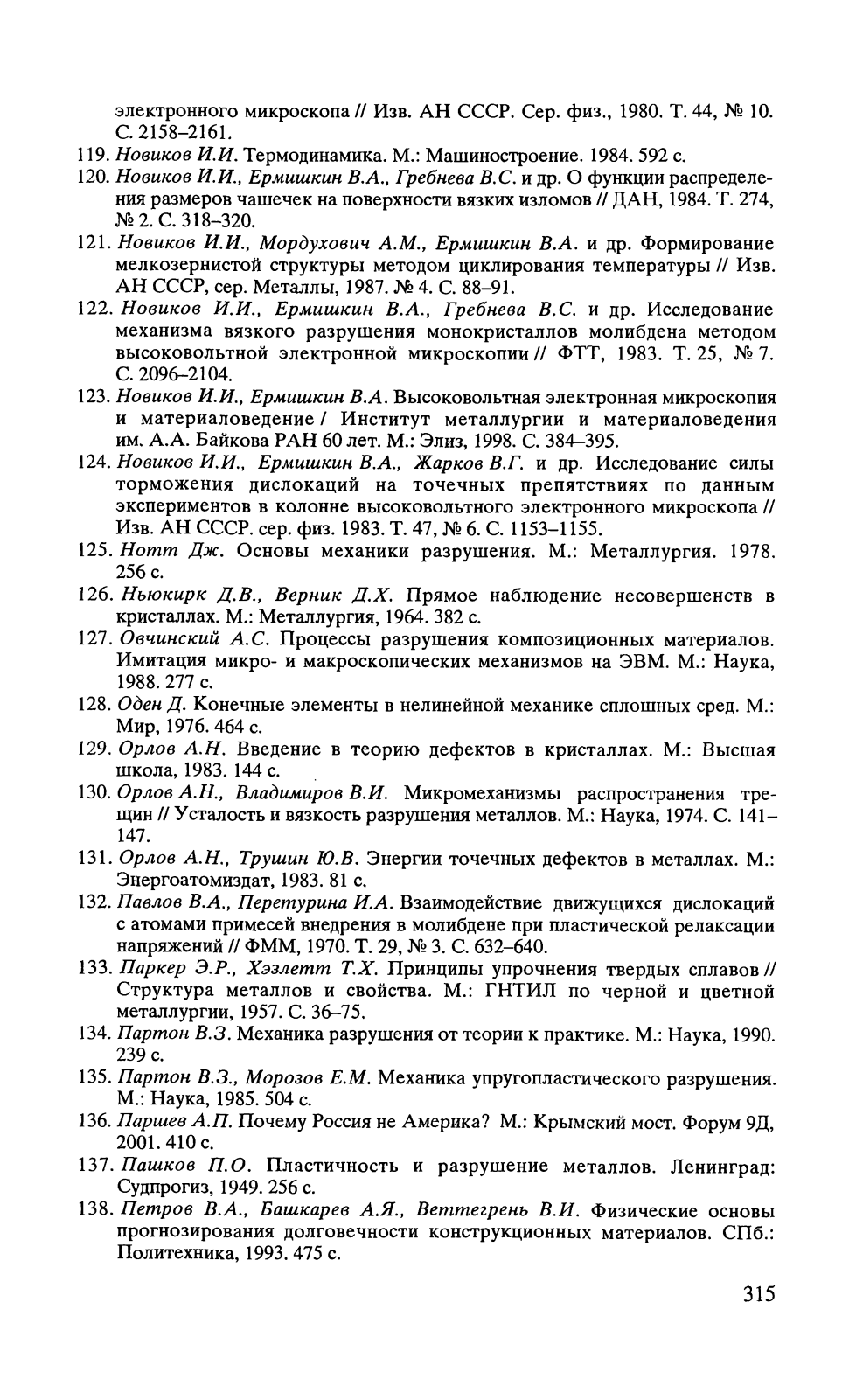 электронного микроскопа // Изв. АН СССР. Сер. физ., 1980. Т. 44, № 10. С. 2158–2161.

119. Новиков И.И. Термодинамика. М.: Машиностроение. 1984. 592 с.

120. Новиков И.И., Ермишкин В.А., Гребнева В.С. и др. О функции распределения размеров чашечек на поверхности вязких изломов // ДАН, 1984. Т. 274, № 2. С. 318–320.

121. Новиков И.И., Мордухович А.М., Ермишкин В.А. и др. Формирование мелкозернистой структуры методом циклирования температуры // Изв. АН СССР, сер. Металлы, 1987. № 4. С. 88–91.

122. Новиков И.И., Ермишкин В.А., Гребнева В.С. и др. Исследование механизма вязкого разрушения монокристаллов молибдена методом высоковольтной электронной микроскопии // ФТТ, 1983. Т. 25, № 7. С. 2096–2104.

123. Новиков И.И., Ермишкин В.А. Высоковольтная электронная микроскопия и материаловедение / Институт металлургии и материаловедения им. А.А. Байкова РАН 60 лет. М.: Элиз, 1998. С. 384–395.

124. Новиков И.И., Ермишкин В.А., Жарков В.Г. и др. Исследование силы торможения дислокаций на точечных препятствиях по данным экспериментов в колонне высоковольтного электронного микроскопа // Изв. АН СССР. сер. физ. 1983. Т. 47, № 6. С. 1153–1155.

125. Нотт Дж. Основы механики разрушения. М.: Металлургия. 1978. 256 с.

126. Ньюкирк Д.В., Верник Д.Х. Прямое наблюдение несовершенств в кристаллах. М.: Металлургия, 1964. 382 с.

127. Овчинский А.С. Процессы разрушения композиционных материалов. Имитация микро- и макроскопических механизмов на ЭВМ. М.: Наука, 1988. 277 с.

128. Оден Д. Конечные элементы в нелинейной механике сплошных сред. М.: Мир, 1976. 464 с.

129. Орлов А.Н. Введение в теорию дефектов в кристаллах. М.: Высшая школа, 1983. 144 с.

130. Орлов А.Н., Владимиров В.И. Микромеханизмы распространения трещин // Усталость и вязкость разрушения металлов. М.: Наука, 1974. С. 141–147.

131. Орлов А.Н., Трушин Ю.В. Энергии точечных дефектов в металлах. М.: Энергоатомиздат, 1983. 81 с.

132. Павлов В.А., Перетурина И.А. Взаимодействие движущихся дислокаций с атомами примесей внедрения в молибдене при пластической релаксации напряжений // ФММ, 1970. Т. 29, № 3. С. 632–640.

133. Паркер Э.Р., Хэзлетт Т.Х. Принципы упрочнения твердых сплавов // Структура металлов и свойства. М.: ГНТИЛ по черной и цветной металлургии, 1957. С. 36–75.

134. Партон В.З. Механика разрушения от теории к практике. М.: Наука, 1990. 239 с.

135. Партон В.З., Морозов Е.М. Механика упругопластического разрушения. М.: Наука, 1985. 504 с.

136. Паршев А.П. Почему Россия не Америка? М.: Крымский мост. Форум 9Д, 2001. 410 с.

137. Пашков П.О. Пластичность и разрушение металлов. Ленинград: Судпрогиз, 1949. 256 с.

138. Петров В.А., Башкарев А.Я., Веттегрень В.И. Физические основы прогнозирования долговечности конструкционных материалов. СПб.: Политехника, 1993. 475 с.

315